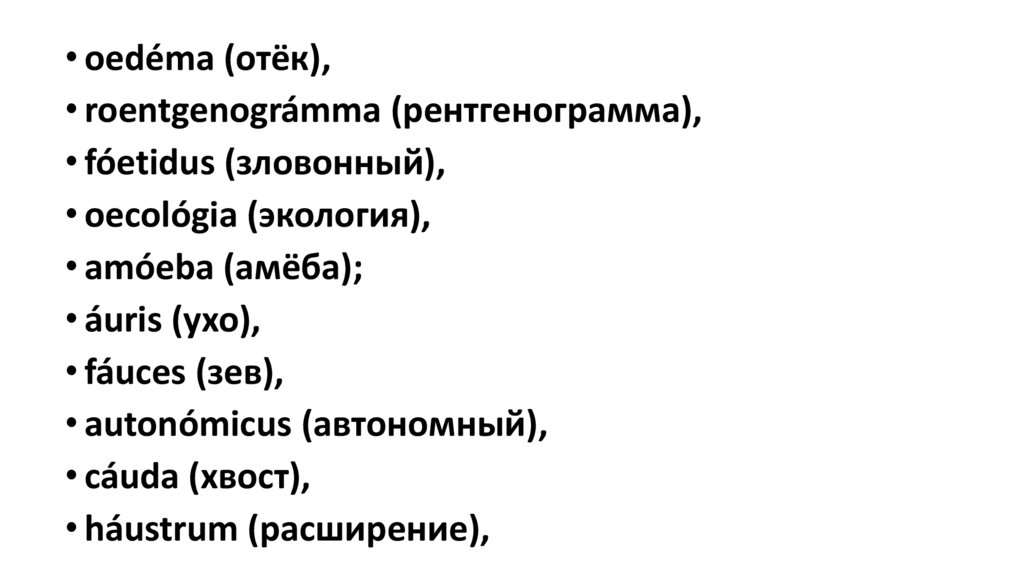 • oedéma (отёк),
• roentgenográmma (рентгенограмма),
• fóetidus (зловонный),
• oecológia (экология),
• amóeba (амёба);
• áuris (ухо),
• fáuces (зев),
• autonómicus (автономный),
• cáuda (хвост),
• háustrum (расширение),